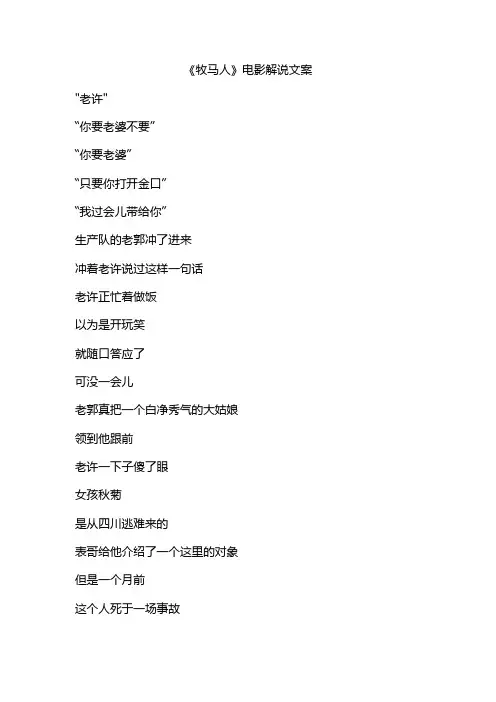 《牧马人》电影解说文案

"老许"

“你要老婆不要”

“你要老婆”

“只要你打开金口”

“我过会儿带给你”

生产队的老郭冲了进来

冲着老许说过这样一句话

老许正忙着做饭

以为是开玩笑

就随口答应了

可没一会儿

老郭真把一个白净秀气的大姑娘

领到他跟前

老许一下子傻了眼

女孩秋菊

是从四川逃难来的

表哥给他介绍了一个这里的对象

但是一个月前

这个人死于一场事故